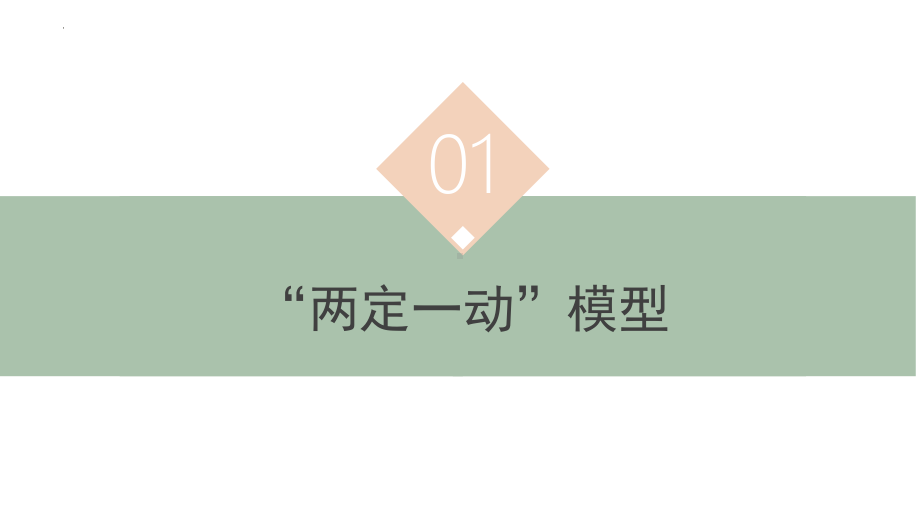 01

“两定一动”模型